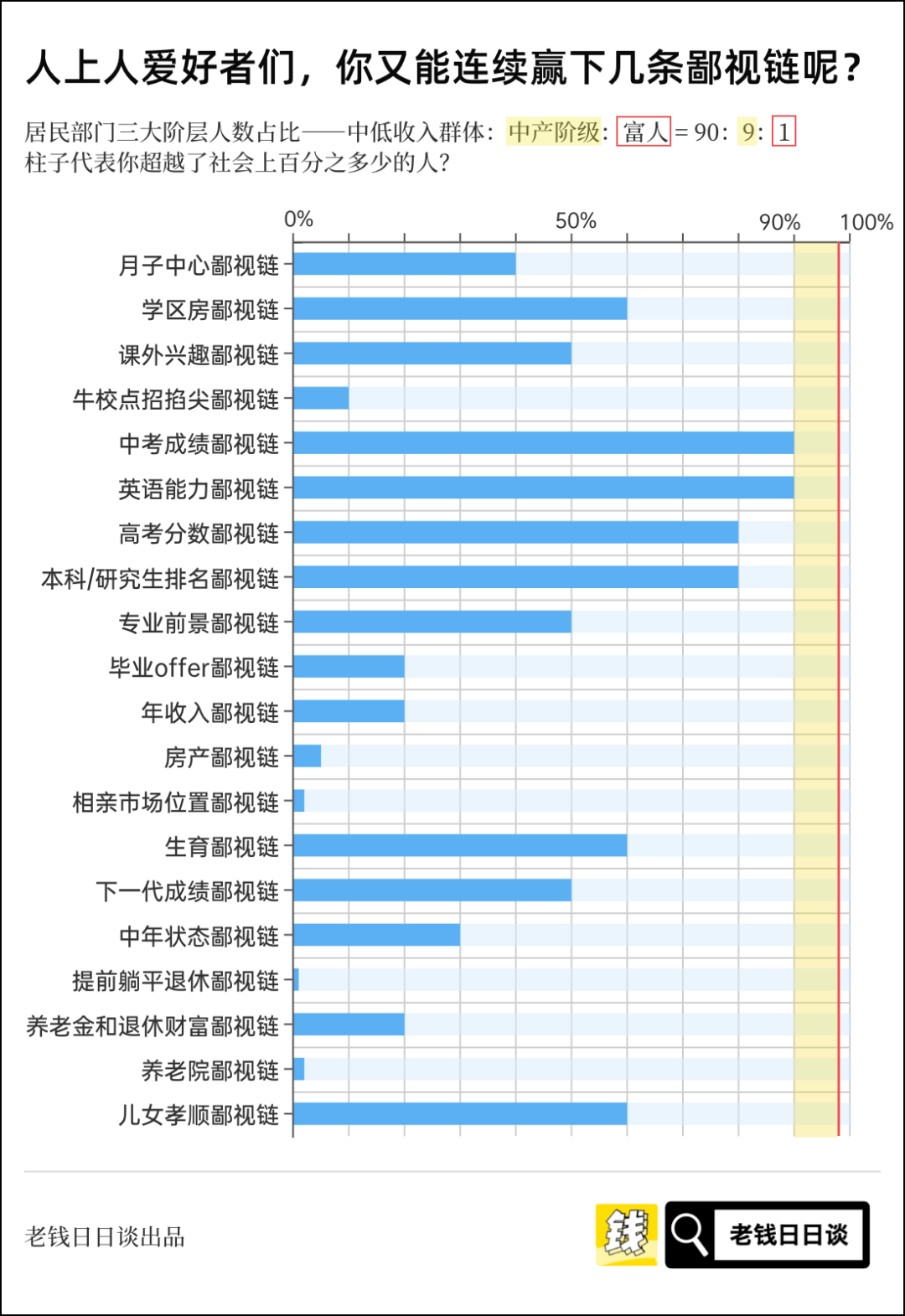 人上人爱好者们，你又能连续赢下几条鄙视链呢？

居民部门三大阶层人数占比——中低收入群体：中产阶级：富人 = 90：9：1
柱子代表你超越了社会上百分之多少的人？

0%
50%
90%
100%

月子中心鄙视链
学区房鄙视链
课外兴趣鄙视链
牛校点招掐尖鄙视链
中考成绩鄙视链
英语能力鄙视链
高考分数鄙视链
本科/研究生排名鄙视链
专业前景鄙视链
毕业offer鄙视链
年收入鄙视链
房产鄙视链
相亲市场位置鄙视链
生育鄙视链
下一代成绩鄙视链
中年状态鄙视链
提前躺平退休鄙视链
养老金和退休财富鄙视链
养老院鄙视链
儿女孝顺鄙视链

老钱日日谈出品

钱

老钱日日谈